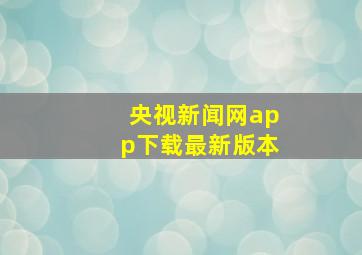 央视新闻网app下载最新版本